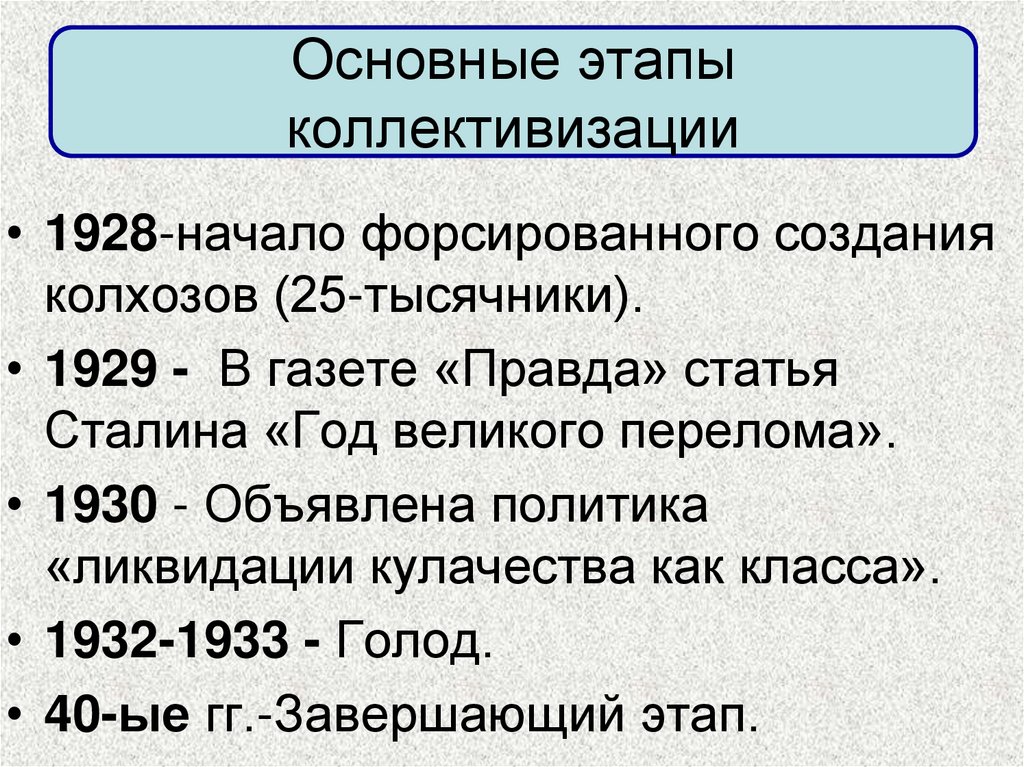 Основные этапы коллективизации

• 1928-начало форсированного создания колхозов (25-тысячники).
• 1929 - В газете «Правда» статья Сталина «Год великого перелома».
• 1930 - Объявлена политика «ликвидации кулачества как класса».
• 1932-1933 - Голод.
• 40-ые гг.-Завершающий этап.